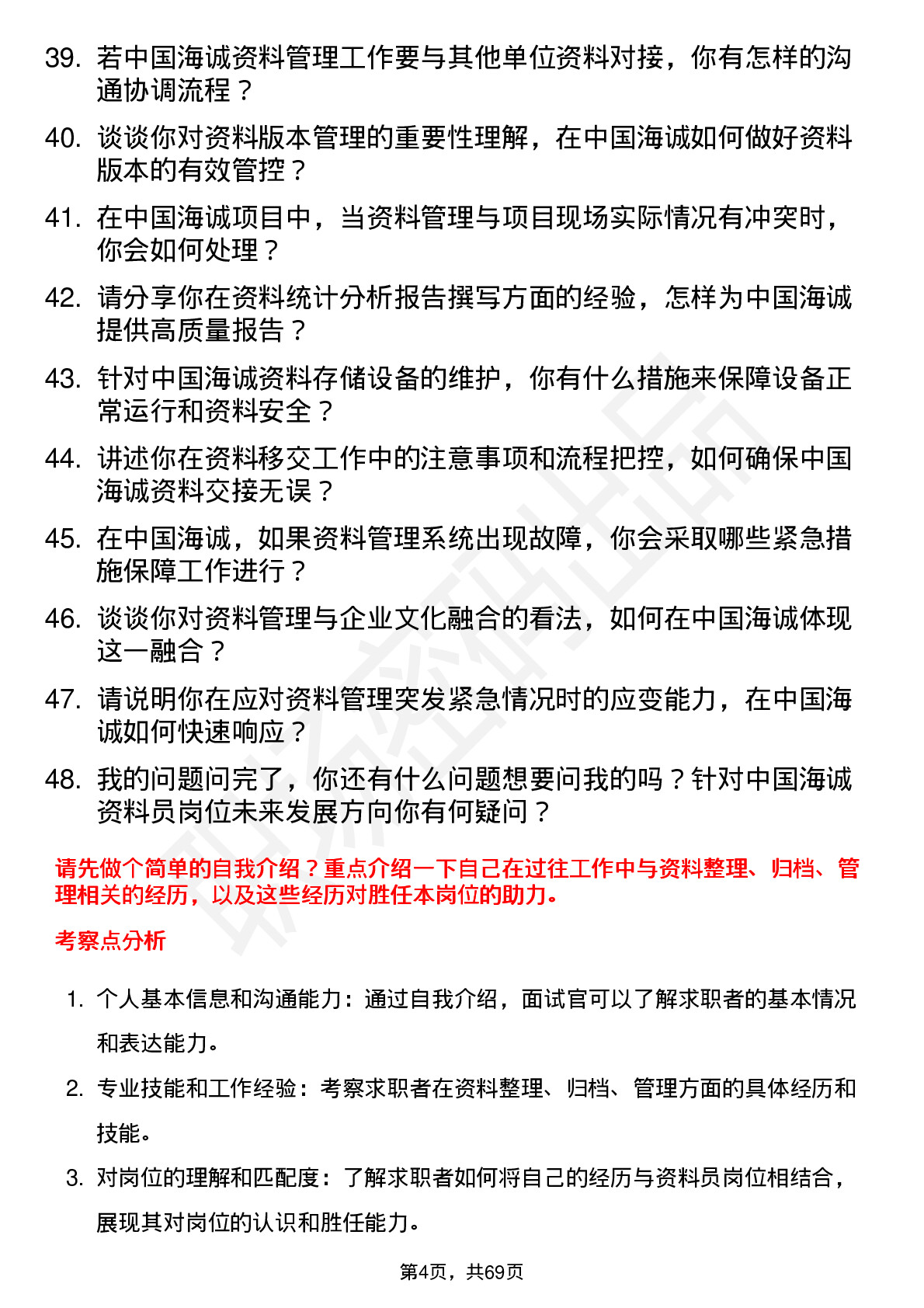 39. 若中国海诚资料管理工作要与其他单位资料对接，你有怎样的沟通协调流程？

40. 谈谈你对资料版本管理的重要性理解，在中国海诚如何做好资料版本的有效管控？

41. 在中国海诚项目中，当资料管理与项目现场实际情况有冲突时，你会如何处理？

42. 请分享你在资料统计分析报告撰写方面的经验，怎样为中国海诚提供高质量报告？

43. 针对中国海诚资料存储设备的维护，你有什么措施来保障设备正常运行和资料安全？

44. 讲述你在资料移交工作中的注意事项和流程把控，如何确保中国海诚资料交接无误？

45. 在中国海诚，如果资料管理系统出现故障，你会采取哪些紧急措施保障工作进行？

46. 谈谈你对资料管理与企业文化融合的看法，如何在中国海诚体现这一融合？

47. 请说明你在应对资料管理突发紧急情况时的应变能力，在中国海诚如何快速响应？

48. 我的问题问完了，你还有什么问题想要问我的吗？针对中国海诚资料员岗位未来发展方向你有何疑问？

请先做个简单的自我介绍？重点介绍一下自己在过往工作中与资料整理、归档、管理相关的经历，以及这些经历对胜任本岗位的助力。

考察点分析

1. 个人基本信息和沟通能力：通过自我介绍，面试官可以了解求职者的基本情况和表达能力。

2. 专业技能和工作经验：考察求职者在资料整理、归档、管理方面的具体经历和技能。

3. 对岗位的理解和匹配度：了解求职者如何将自己的经历与资料员岗位相结合，展现其对岗位的认识和胜任能力。

第4页，共69页